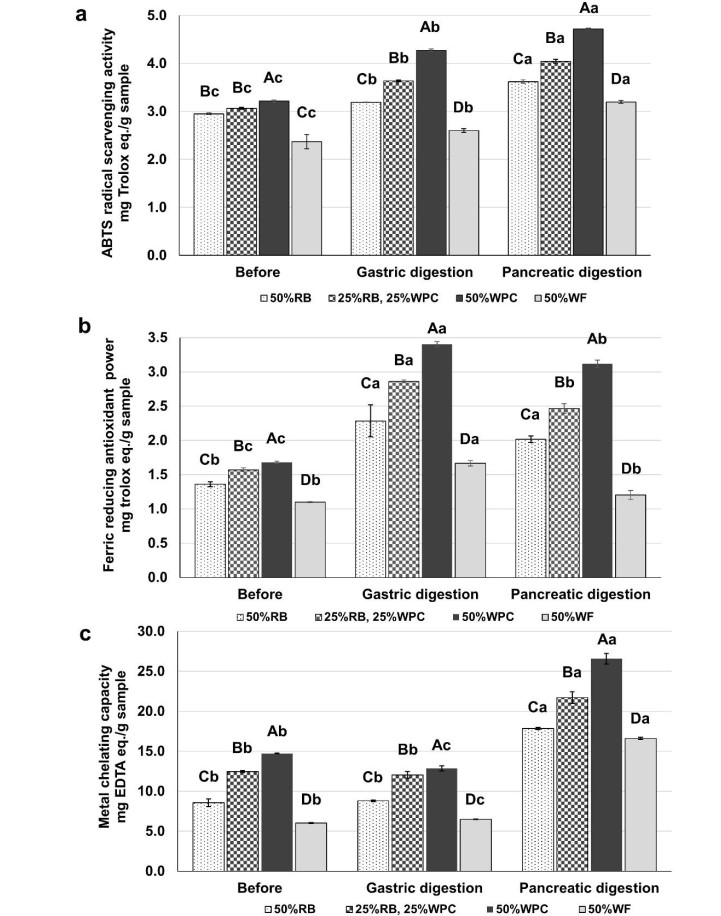 a

ABTS radical scarvenging activity mg Trolox eq./g sample

5.0
4.0
3.0
2.0
1.0
0.0

Bc Bc Ac Cc
Cb Bb Ab Db
Ca Ba Aa Da

Before
Gastric digestion
Pancreatic digestion

50%RB 25%RB, 25%WPC 50%WPC 50%WF

b

Ferric reducing antioxidant power mg trolox eq./g sample

3.5
3.0
2.5
2.0
1.5
1.0
0.5
0.0

Cb Bc Ac Db
Ca Ba Aa Da
Ca Bb Ab Db

Before
Gastric digestion
Pancreatic digestion

50%RB 25%RB, 25%WPC 50%WPC 50%WF

c

Metal chelating capacity mg EDTA eq./g sample

30.0
25.0
20.0
15.0
10.0
5.0
0.0

Cb Bb Ab Db
Cb Bb Ac Dc
Ca Ba Aa Da

Before
Gastric digestion
Pancreatic digestion

50%RB 25%RB, 25%WPC 50%WPC 50%WF